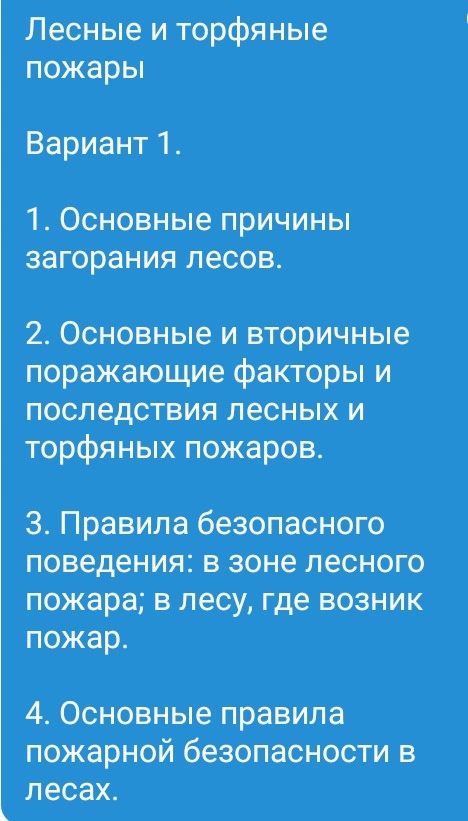 Лесные и торфяные пожары

Вариант 1.

1. Основные причины загорания лесов.

2. Основные и вторичные поражающие факторы и последствия лесных и торфяных пожаров.

3. Правила безопасного поведения: в зоне лесного пожара; в лесу, где возник пожар.

4. Основные правила пожарной безопасности в лесах.